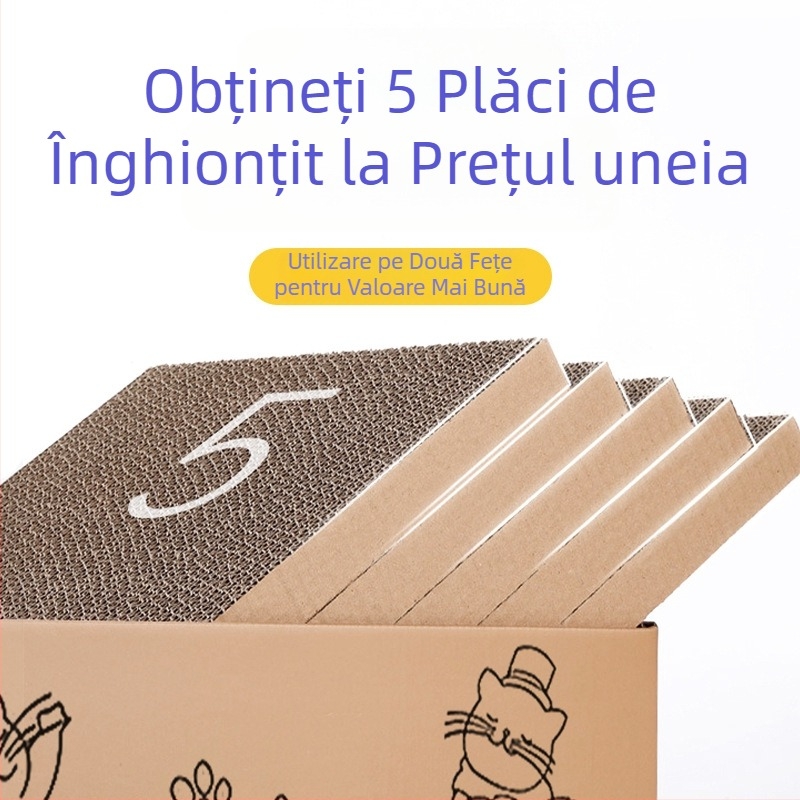 Obțineți 5 Plăci de Înghionțit la Prețul uneia

Utilizare pe Două Fețe pentru Valoare Mai Bună

5